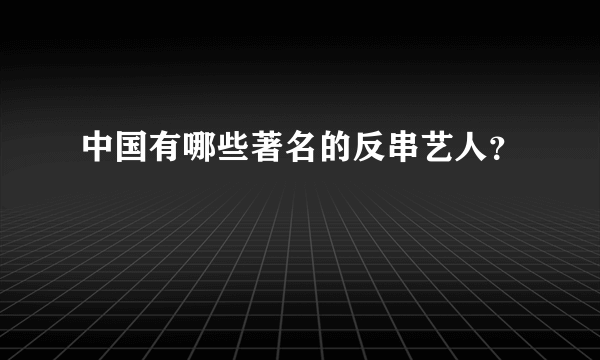 中国有哪些著名的反串艺人?